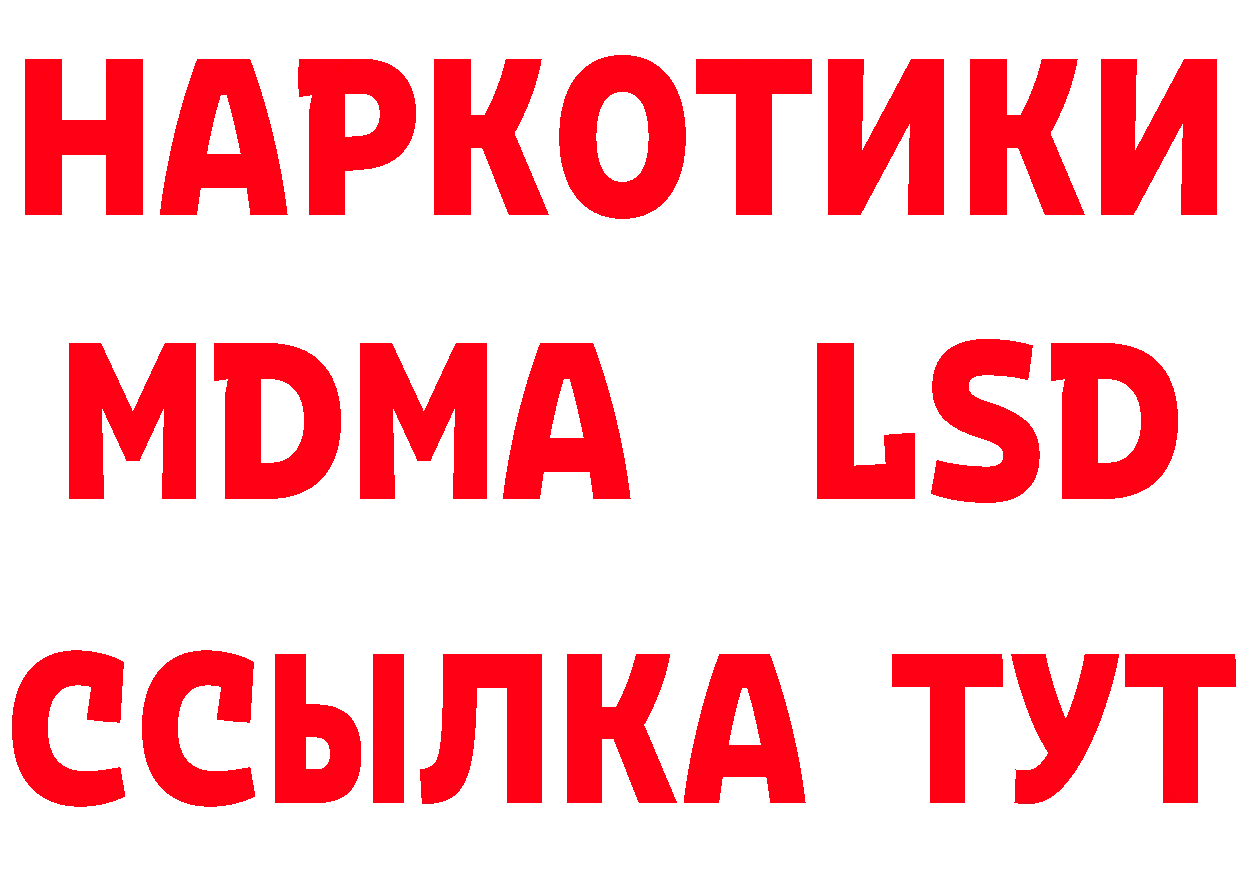 НАРКОТИКИ
MDMA LSD
ССЫЛКА ТУТ